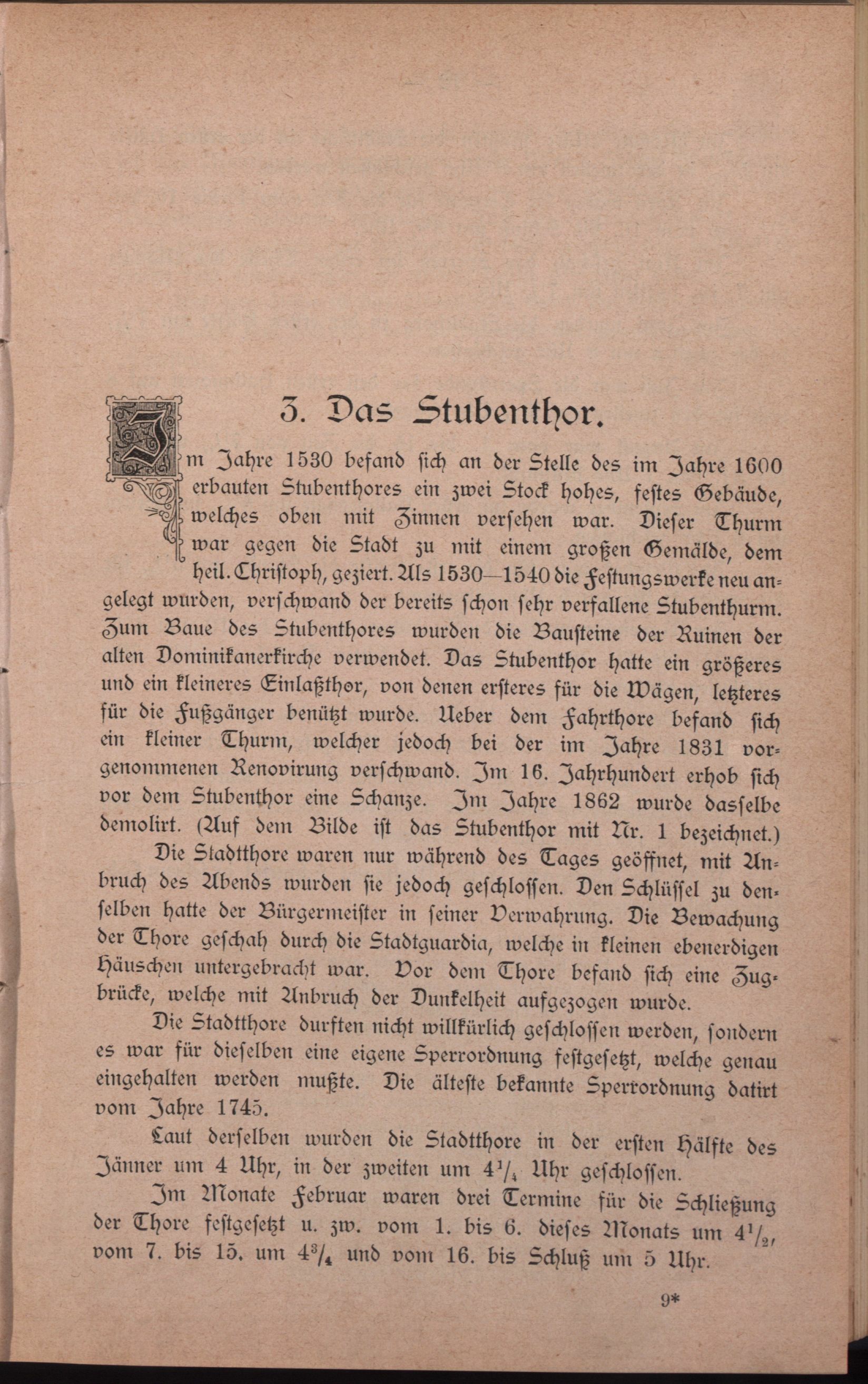 3. Das Stubenthor.

Im Jahre 1530 befand sich an der Stelle des im Jahre 1600 erbauten Stubenthores ein zwei Stock hohes, festes Gebäude, welches oben mit Zinnen versehen war. Dieser Thurm war gegen die Stadt zu mit einem großen Gemälde, dem heil. Christoph, geziert. Als 1530—1540 die Festungswerke neu angelegt wurden, verschwand der bereits schon sehr verfallene Stubenthurm. Zum Baue des Stubenthores wurden die Bausteine der Ruinen der alten Dominikanerkirche verwendet. Das Stubenthor hatte ein größeres und ein kleineres Einlaßthor, von denen ersteres für die Wägen, letzteres für die Fußgänger benützt wurde. Ueber dem Fahrthore befand sich ein kleiner Thurm, welcher jedoch bei der im Jahre 1831 vorgenommenen Renovirung verschwand. Im 16. Jahrhundert erhob sich vor dem Stubenthor eine Schanze. Im Jahre 1862 wurde dasselbe demolirt. (Auf dem Bilde ist das Stubenthor mit Nr. 1 bezeichnet.)

Die Stadtthore waren nur während des Tages geöffnet, mit Anbruch des Abends wurden sie jedoch geschlossen. Den Schlüssel zu denselben hatte der Bürgermeister in seiner Verwahrung. Die Bewachung der Thore geschah durch die Stadtguardia, welche in kleinen ebenerdigen Häuschen untergebracht war. Vor dem Thore befand sich eine Zugbrücke, welche mit Anbruch der Dunkelheit aufgezogen wurde.

Die Stadtthore durften nicht willkürlich geschlossen werden, sondern es war für dieselben eine eigene Sperrordnung festgesetzt, welche genau eingehalten werden mußte. Die älteste bekannte Sperrordnung datirt vom Jahre 1745.

Laut derselben wurden die Stadtthore in der ersten Hälfte des Jänner um 4 Uhr, in der zweiten um $4^1/_4$ Uhr geschlossen.

Im Monate Februar waren drei Termine für die Schließung der Thore festgesetzt u. zw. vom 1. bis 6. dieses Monats um $4^1/_2$, vom 7. bis 15. um $4^3/_4$ und vom 16. bis Schluß um 5 Uhr.

9*